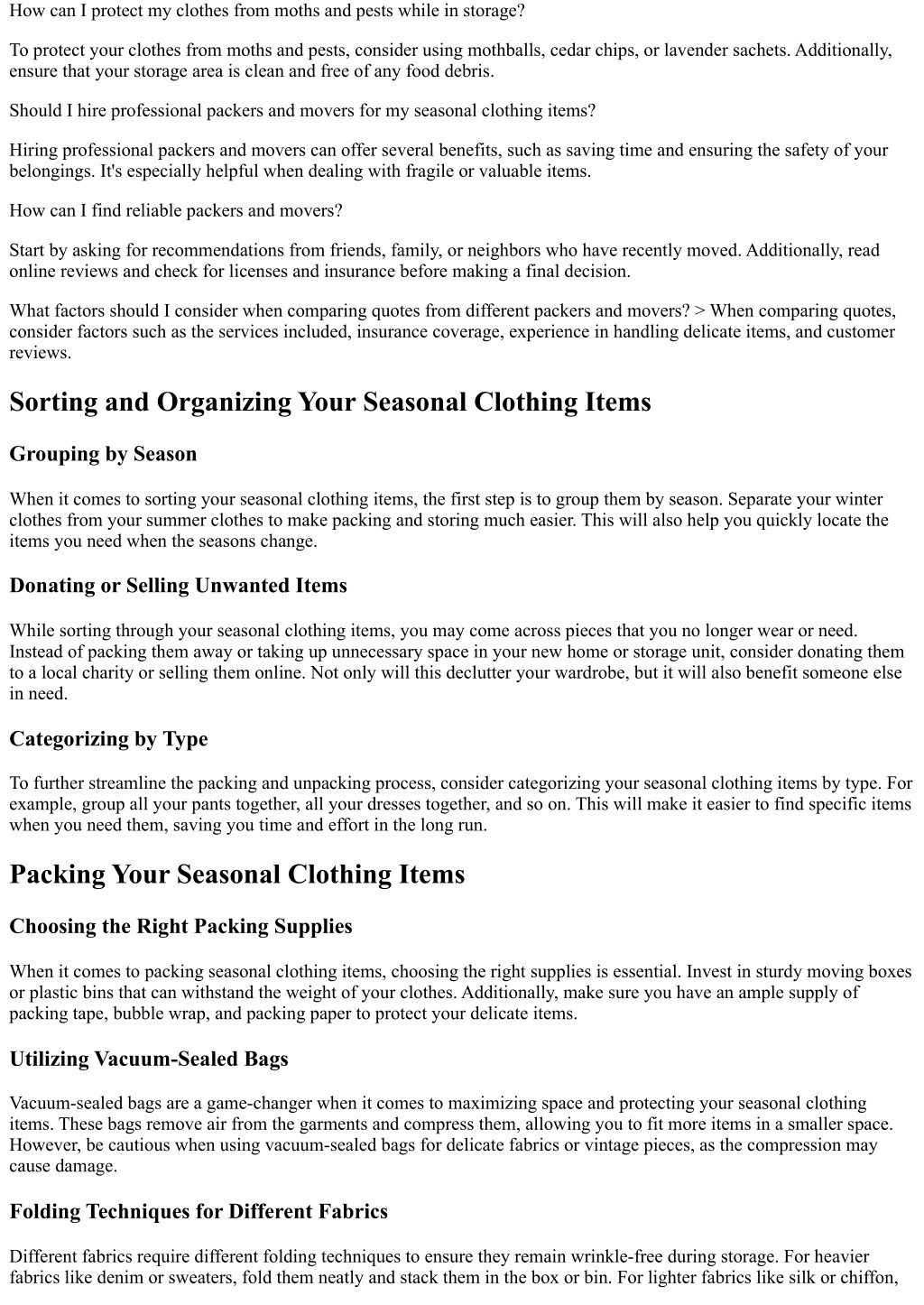 How can I protect my clothes from moths and pests while in storage?

To protect your clothes from moths and pests, consider using mothballs, cedar chips, or lavender sachets. Additionally, ensure that your storage area is clean and free of any food debris.

Should I hire professional packers and movers for my seasonal clothing items?

Hiring professional packers and movers can offer several benefits, such as saving time and ensuring the safety of your belongings. It's especially helpful when dealing with fragile or valuable items.

How can I find reliable packers and movers?

Start by asking for recommendations from friends, family, or neighbors who have recently moved. Additionally, read online reviews and check for licenses and insurance before making a final decision.

What factors should I consider when comparing quotes from different packers and movers? > When comparing quotes, consider factors such as the services included, insurance coverage, experience in handling delicate items, and customer reviews.

Sorting and Organizing Your Seasonal Clothing Items

Grouping by Season

When it comes to sorting your seasonal clothing items, the first step is to group them by season. Separate your winter clothes from your summer clothes to make packing and storing much easier. This will also help you quickly locate the items you need when the seasons change.

Donating or Selling Unwanted Items

While sorting through your seasonal clothing items, you may come across pieces that you no longer wear or need. Instead of packing them away or taking up unnecessary space in your new home or storage unit, consider donating them to a local charity or selling them online. Not only will this declutter your wardrobe, but it will also benefit someone else in need.

Categorizing by Type

To further streamline the packing and unpacking process, consider categorizing your seasonal clothing items by type. For example, group all your pants together, all your dresses together, and so on. This will make it easier to find specific items when you need them, saving you time and effort in the long run.

Packing Your Seasonal Clothing Items

Choosing the Right Packing Supplies

When it comes to packing seasonal clothing items, choosing the right supplies is essential. Invest in sturdy moving boxes or plastic bins that can withstand the weight of your clothes. Additionally, make sure you have an ample supply of packing tape, bubble wrap, and packing paper to protect your delicate items.

Utilizing Vacuum-Sealed Bags

Vacuum-sealed bags are a game-changer when it comes to maximizing space and protecting your seasonal clothing items. These bags remove air from the garments and compress them, allowing you to fit more items in a smaller space. However, be cautious when using vacuum-sealed bags for delicate fabrics or vintage pieces, as the compression may cause damage.

Folding Techniques for Different Fabrics

Different fabrics require different folding techniques to ensure they remain wrinkle-free during storage. For heavier fabrics like denim or sweaters, fold them neatly and stack them in the box or bin. For lighter fabrics like silk or chiffon,